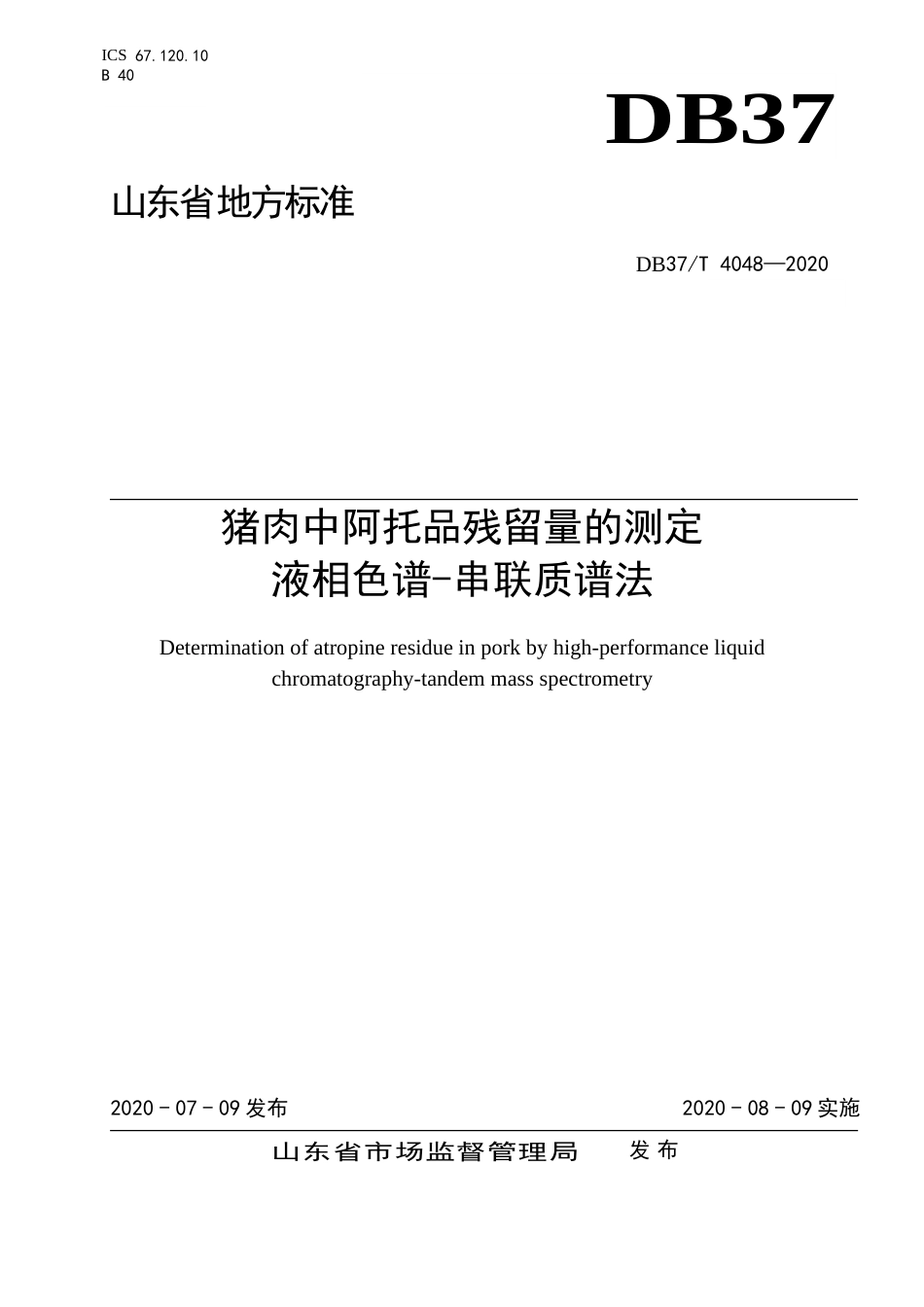 ICS 67.120.10
B 40

DB37

山东省地方标准

DB37/T 4048—2020

猪肉中阿托品残留量的测定
液相色谱-串联质谱法

Determination of atropine residue in pork by high-performance liquid chromatography-tandem mass spectrometry

2020 - 07 - 09 发布

2020 - 08 - 09 实施

山东省市场监督管理局 发布